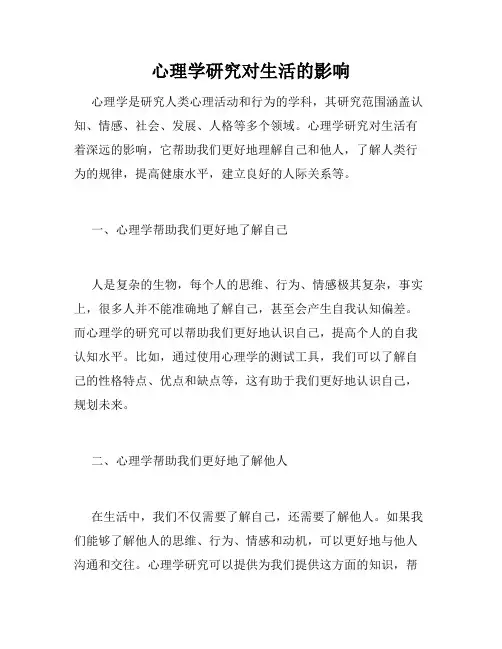 心理学研究对生活的影响

心理学是研究人类心理活动和行为的学科，其研究范围涵盖认知、情感、社会、发展、人格等多个领域。心理学研究对生活有着深远的影响，它帮助我们更好地理解自己和他人，了解人类行为的规律，提高健康水平，建立良好的人际关系等。

一、心理学帮助我们更好地了解自己

人是复杂的生物，每个人的思维、行为、情感极其复杂，事实上，很多人并不能准确地了解自己，甚至会产生自我认知偏差。而心理学的研究可以帮助我们更好地认识自己，提高个人的自我认知水平。比如，通过使用心理学的测试工具，我们可以了解自己的性格特点、优点和缺点等，这有助于我们更好地认识自己，规划未来。

二、心理学帮助我们更好地了解他人

在生活中，我们不仅需要了解自己，还需要了解他人。如果我们能够了解他人的思维、行为、情感和动机，可以更好地与他人沟通和交往。心理学研究可以提供为我们提供这方面的知识，帮